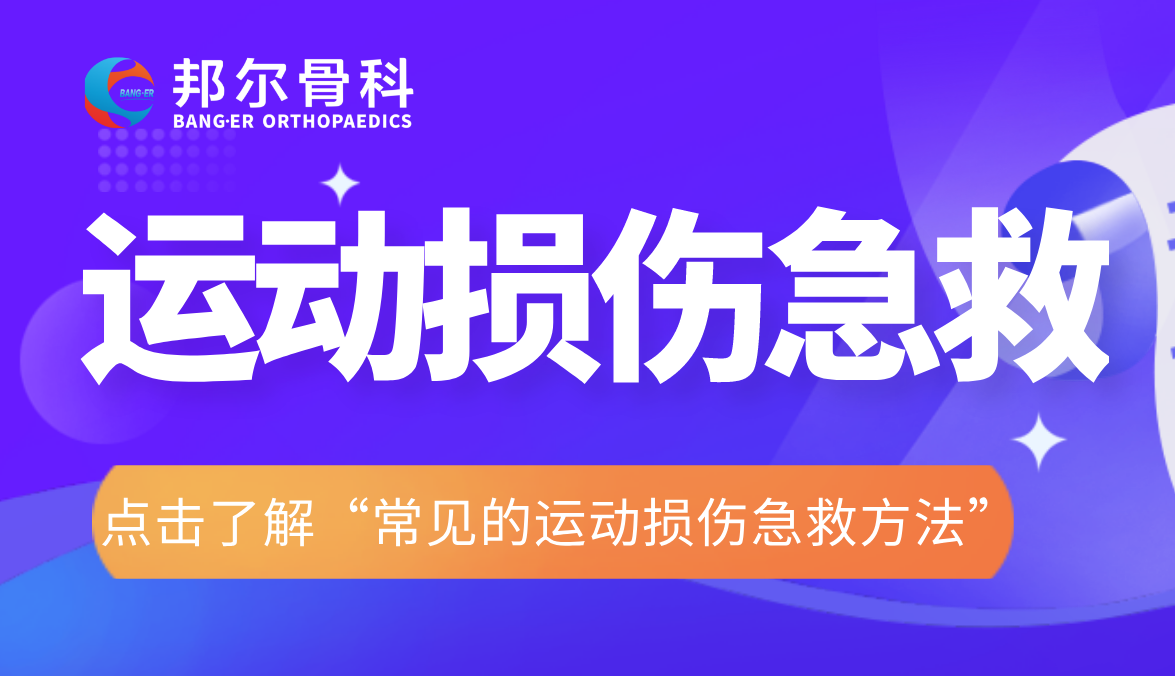 BANG·ER
邦尔骨科
BANG·ER ORTHOPAEDICS

运动损伤急救

点击了解“常见的运动损伤急救方法”